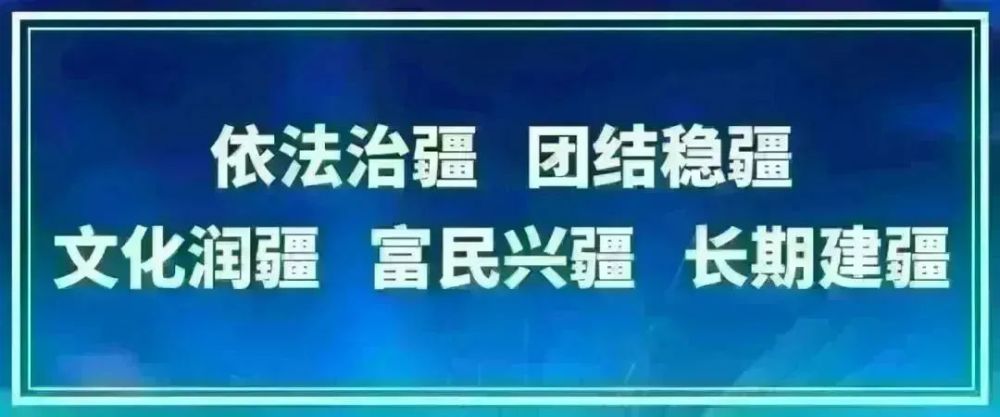 依法治疆　团结稳疆
文化润疆　富民兴疆　长期建疆